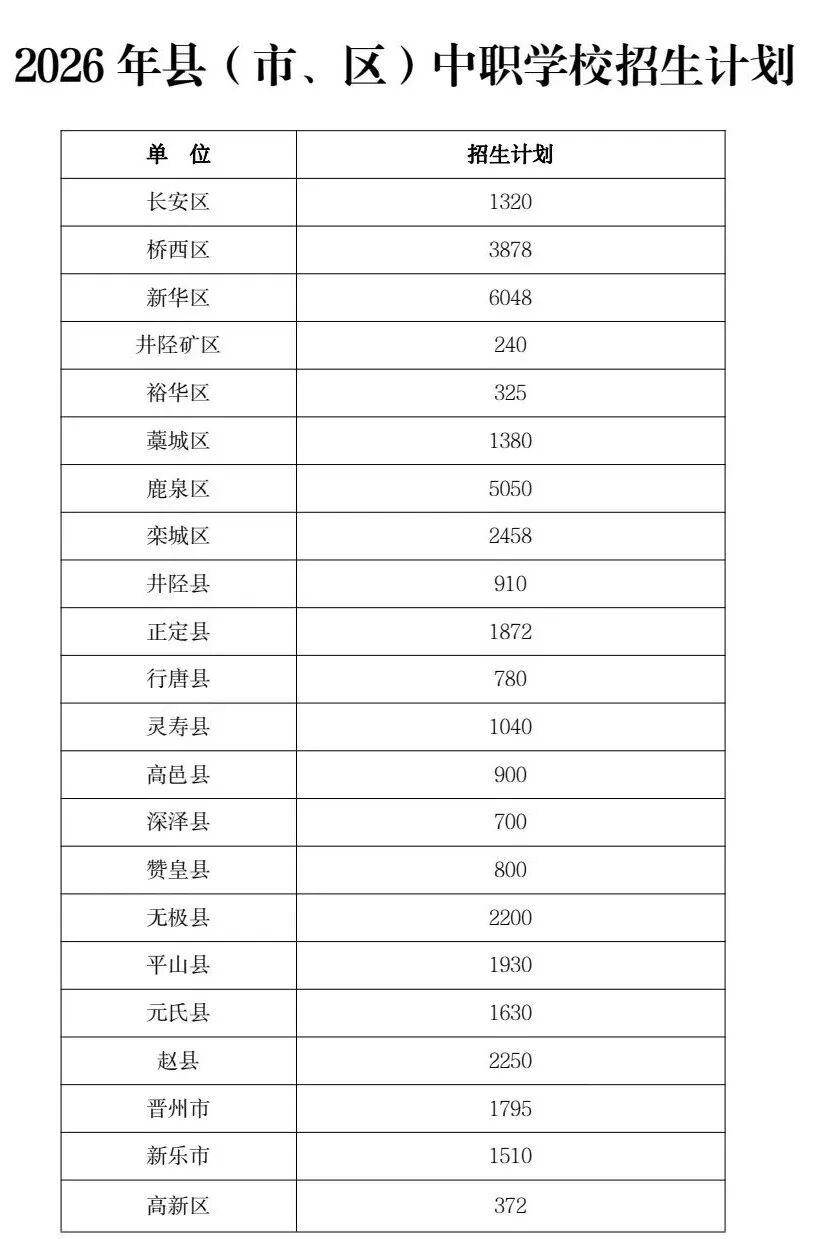 2026年县（市、区）中职学校招生计划

| 单 位 | 招生计划 |
|---|---|
| 长安区 | 1320 |
| 桥西区 | 3878 |
| 新华区 | 6048 |
| 井陉矿区 | 240 |
| 裕华区 | 325 |
| 藁城区 | 1380 |
| 鹿泉区 | 5050 |
| 栾城区 | 2458 |
| 井陉县 | 910 |
| 正定县 | 1872 |
| 行唐县 | 780 |
| 灵寿县 | 1040 |
| 高邑县 | 900 |
| 深泽县 | 700 |
| 赞皇县 | 800 |
| 无极县 | 2200 |
| 平山县 | 1930 |
| 元氏县 | 1630 |
| 赵县 | 2250 |
| 晋州市 | 1795 |
| 新乐市 | 1510 |
| 高新区 | 372 |